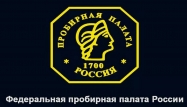 ПРОБИРНАЯ ПАЛАТА
* 1700 *
РОССИЯ

Федеральная пробирная палата России